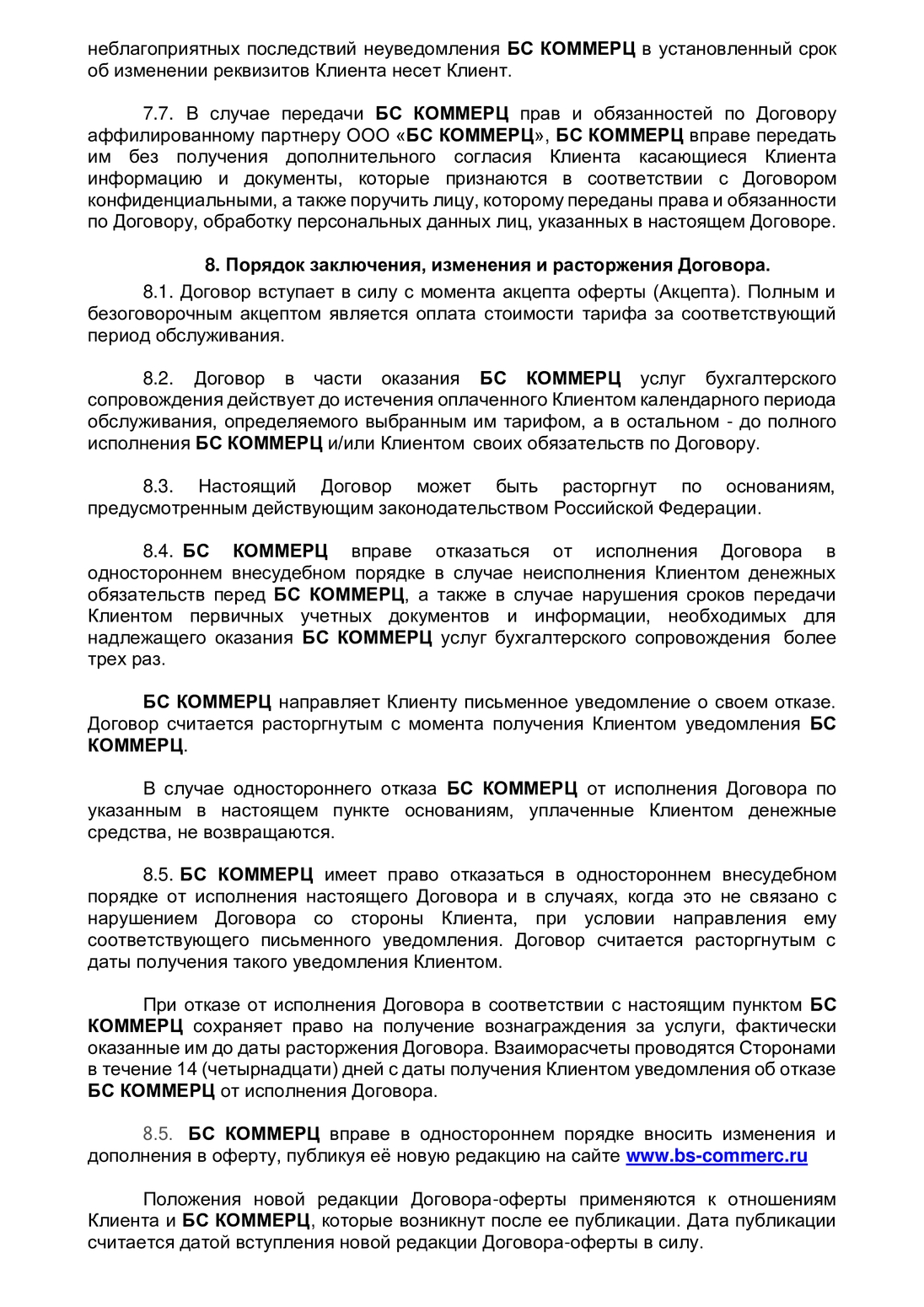 неблагоприятных последствий неуведомления БС КОММЕРЦ в установленный срок об изменении реквизитов Клиента несет Клиент.

7.7. В случае передачи БС КОММЕРЦ прав и обязанностей по Договору аффилированному партнеру ООО «БС КОММЕРЦ», БС КОММЕРЦ вправе передать им без получения дополнительного согласия Клиента касающиеся Клиента информацию и документы, которые признаются в соответствии с Договором конфиденциальными, а также поручить лицу, которому переданы права и обязанности по Договору, обработку персональных данных лиц, указанных в настоящем Договоре.

8. Порядок заключения, изменения и расторжения Договора.

8.1. Договор вступает в силу с момента акцепта оферты (Акцепта). Полным и безоговорочным акцептом является оплата стоимости тарифа за соответствующий период обслуживания.

8.2. Договор в части оказания БС КОММЕРЦ услуг бухгалтерского сопровождения действует до истечения оплаченного Клиентом календарного периода обслуживания, определяемого выбранным им тарифом, а в остальном - до полного исполнения БС КОММЕРЦ и/или Клиентом своих обязательств по Договору.

8.3. Настоящий Договор может быть расторгнут по основаниям, предусмотренным действующим законодательством Российской Федерации.

8.4. БС КОММЕРЦ вправе отказаться от исполнения Договора в одностороннем внесудебном порядке в случае неисполнения Клиентом денежных обязательств перед БС КОММЕРЦ, а также в случае нарушения сроков передачи Клиентом первичных учетных документов и информации, необходимых для надлежащего оказания БС КОММЕРЦ услуг бухгалтерского сопровождения более трех раз.

БС КОММЕРЦ направляет Клиенту письменное уведомление о своем отказе. Договор считается расторгнутым с момента получения Клиентом уведомления БС КОММЕРЦ.

В случае одностороннего отказа БС КОММЕРЦ от исполнения Договора по указанным в настоящем пункте основаниям, уплаченные Клиентом денежные средства, не возвращаются.

8.5. БС КОММЕРЦ имеет право отказаться в одностороннем внесудебном порядке от исполнения настоящего Договора и в случаях, когда это не связано с нарушением Договора со стороны Клиента, при условии направления ему соответствующего письменного уведомления. Договор считается расторгнутым с даты получения такого уведомления Клиентом.

При отказе от исполнения Договора в соответствии с настоящим пунктом БС КОММЕРЦ сохраняет право на получение вознаграждения за услуги, фактически оказанные им до даты расторжения Договора. Взаиморасчеты проводятся Сторонами в течение 14 (четырнадцати) дней с даты получения Клиентом уведомления об отказе БС КОММЕРЦ от исполнения Договора.

8.5. БС КОММЕРЦ вправе в одностороннем порядке вносить изменения и дополнения в оферту, публикуя её новую редакцию на сайте www.bs-commerc.ru

Положения новой редакции Договора-оферты применяются к отношениям Клиента и БС КОММЕРЦ, которые возникнут после ее публикации. Дата публикации считается датой вступления новой редакции Договора-оферты в силу.